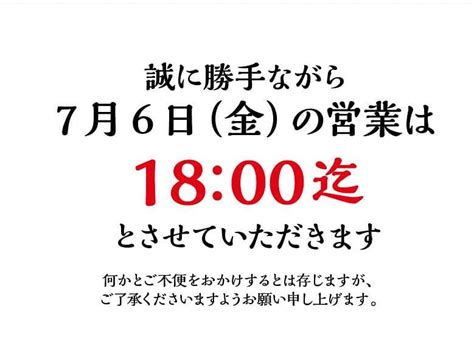 誠に勝手ながら
7月6日（金）の営業は
18:00迄
とさせていただきます

何かとご不便をおかけするとは存じますが、
ご了承くださいますようお願い申し上げます。